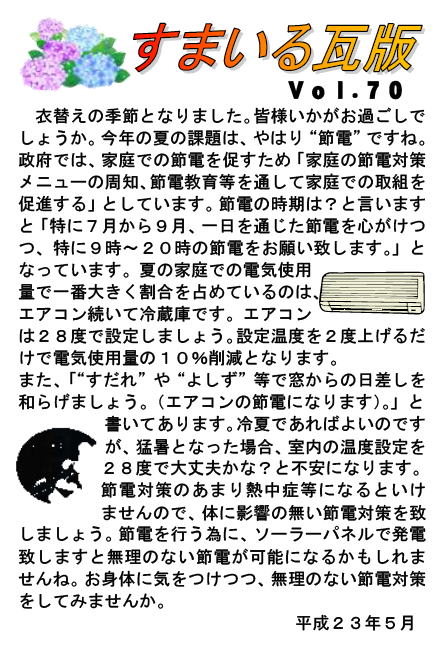 すまいる瓦版

Vol.70

衣替えの季節となりました。皆様いかがお過ごしでしょうか。今年の夏の課題は、やはり“節電”ですね。政府では、家庭での節電を促すため「家庭の節電対策メニューの周知、節電教育等を通して家庭での取組を促進する」としています。節電の時期は？と言いますと「特に７月から９月、一日を通じた節電を心がけつつ、特に９時～２０時の節電をお願い致します。」となっています。夏の家庭での電気使用量で一番大きく割合を占めているのは、エアコン続いて冷蔵庫です。エアコンは２８度で設定しましょう。設定温度を２度上げるだけで電気使用量の１０％削減となります。

また、「“すだれ”や“よしず”等で窓からの日差しを和らげましょう。（エアコンの節電になります）。」と書いてあります。冷夏であればよいのですが、猛暑となった場合、室内の温度設定を２８度で大丈夫かな？と不安になります。節電対策のあまり熱中症等になるといけませんので、体に影響の無い節電対策を致しましょう。節電を行う為に、ソーラーパネルで発電致しますと無理のない節電が可能になるかもしれませんね。お身体に気をつけつつ、無理のない節電対策をしてみませんか。

平成２３年５月